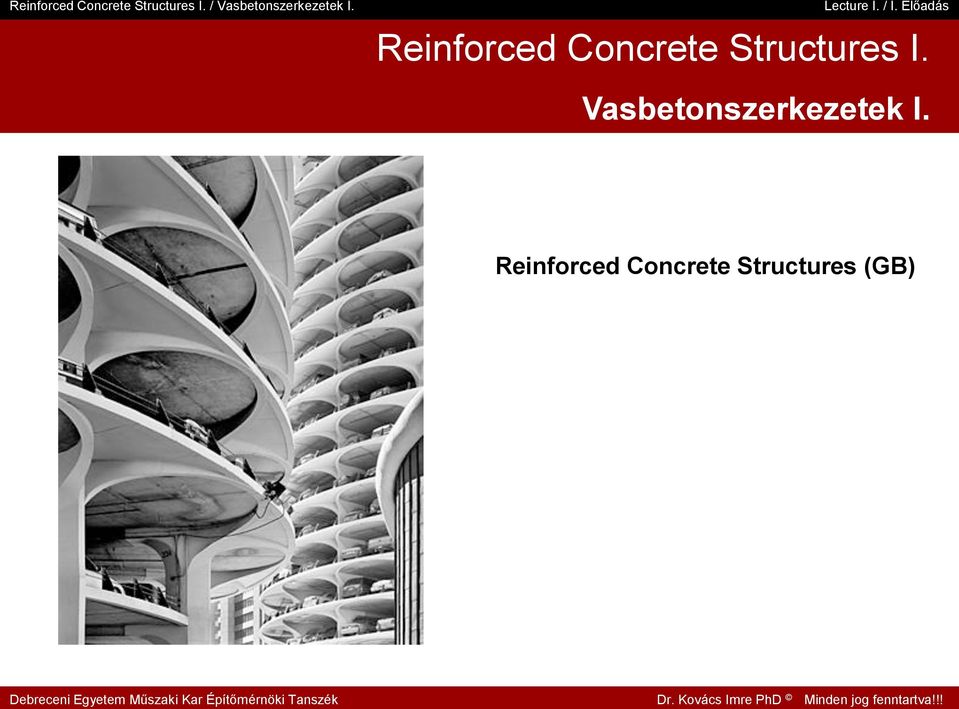 Reinforced Concrete Structures I. / Vasbetonszerkezetek I.

Lecture I. / I. Előadás

Reinforced Concrete Structures I.

Vasbetonszerkezetek I.

Reinforced Concrete Structures (GB)

Debreceni Egyetem Műszaki Kar Építőmérnöki Tanszék

Dr. Kovács Imre PhD © Minden jog fenntartva!!!